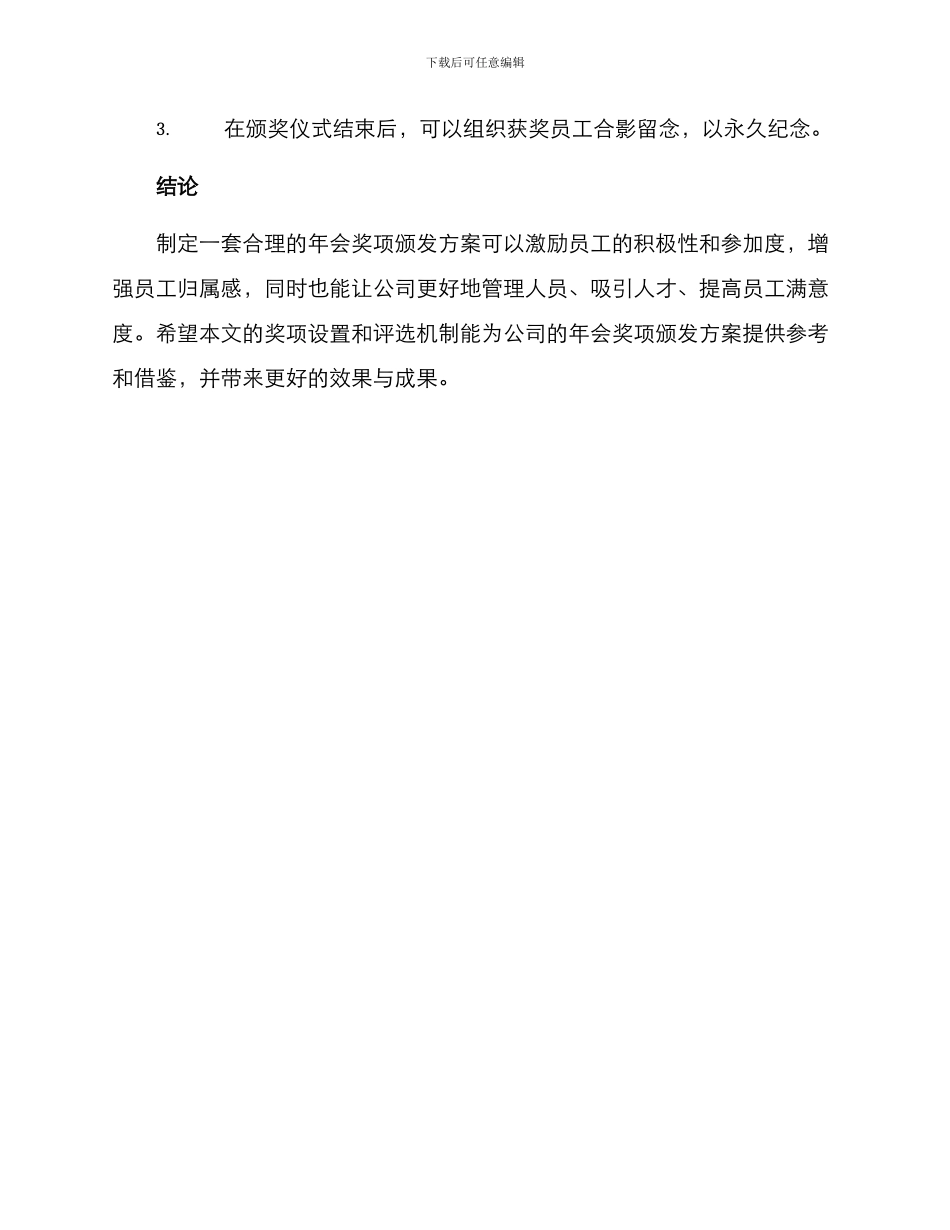 下载后可任意编辑

3. 在颁奖仪式结束后，可以组织获奖员工合影留念，以永久纪念。

结论

制定一套合理的年会奖项颁发方案可以激励员工的积极性和参加度，增强员工归属感，同时也能让公司更好地管理人员、吸引人才、提高员工满意度。希望本文的奖项设置和评选机制能为公司的年会奖项颁发方案提供参考和借鉴，并带来更好的效果与成果。